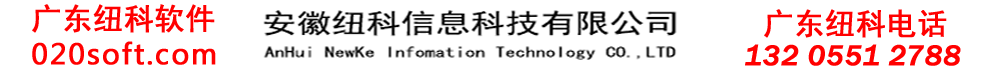 广东纽科软件
020soft.com

安徽纽科信息科技有限公司
AnHui NewKe Infomation Technology CO.,LTD

广东纽科电话
132 0551 2788